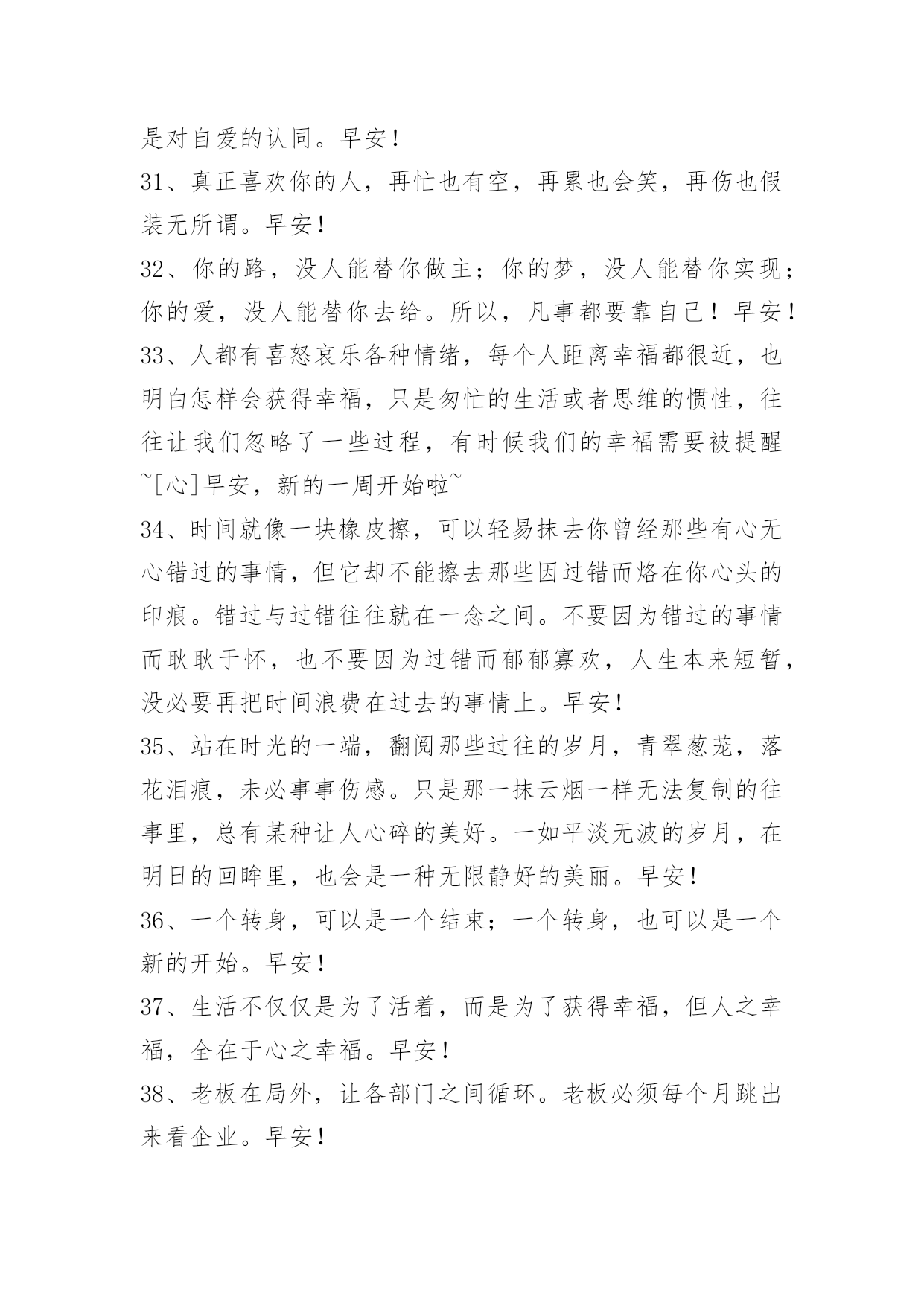 是对自爱的认同。早安！

31、真正喜欢你的人，再忙也有空，再累也会笑，再伤也假装无所谓。早安！

32、你的路，没人能替你做主；你的梦，没人能替你实现；你的爱，没人能替你去给。所以，凡事都要靠自己！早安！

33、人都有喜怒哀乐各种情绪，每个人距离幸福都很近，也明白怎样会获得幸福，只是匆忙的生活或者思维的惯性，往往让我们忽略了一些过程，有时候我们的幸福需要被提醒~[心]早安，新的一周开始啦~

34、时间就像一块橡皮擦，可以轻易抹去你曾经那些有心无心错过的事情，但它却不能擦去那些因过错而烙在你心头的印痕。错过与过错往往就在一念之间。不要因为错过的事情而耿耿于怀，也不要因为过错而郁郁寡欢，人生本来短暂，没必要再把时间浪费在过去的事情上。早安！

35、站在时光的一端，翻阅那些过往的岁月，青翠葱茏，落花泪痕，未必事事伤感。只是那一抹云烟一样无法复制的往事里，总有某种让人心碎的美好。一如平淡无波的岁月，在明日的回眸里，也会是一种无限静好的美丽。早安！

36、一个转身，可以是一个结束；一个转身，也可以是一个新的开始。早安！

37、生活不仅仅是为了活着，而是为了获得幸福，但人之幸福，全在于心之幸福。早安！

38、老板在局外，让各部门之间循环。老板必须每个月跳出来看企业。早安！